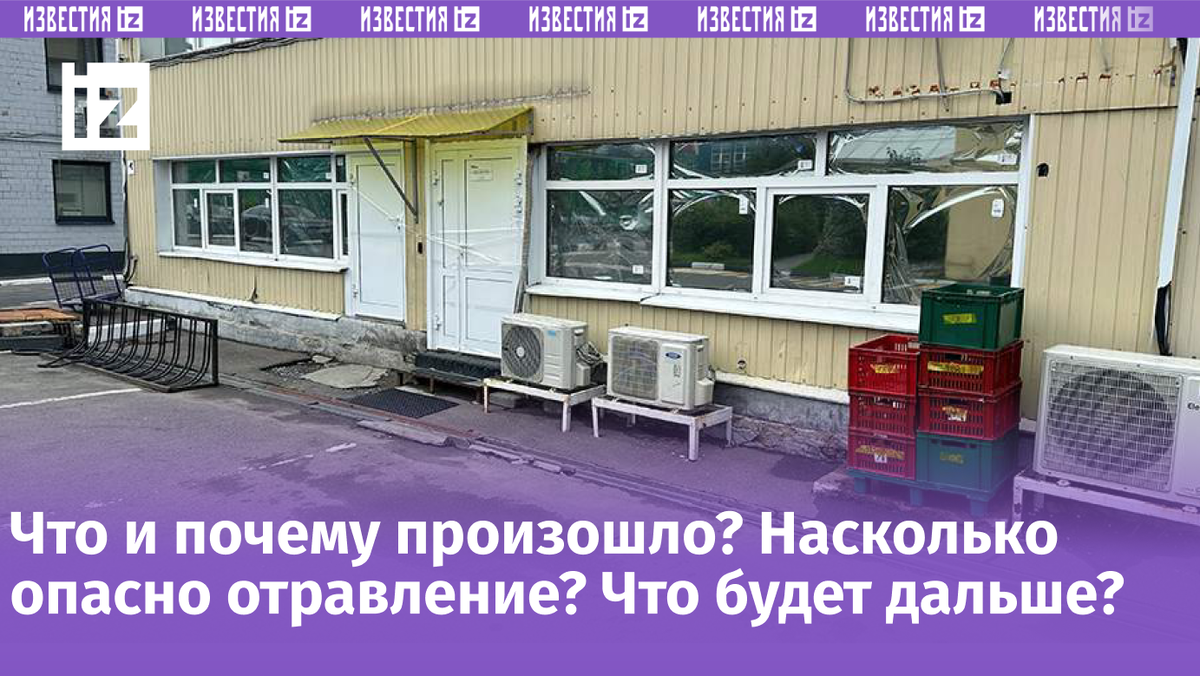 ИЗВЕСТИЯ iz ИЗВЕСТИЯ iz ИЗВЕСТИЯ iz ИЗВЕСТИЯ iz ИЗВЕСТИЯ iz ИЗВЕСТИЯ iz ИЗВЕСТИЯ iz

iz

Что и почему произошло? Насколько опасно отравление? Что будет дальше?